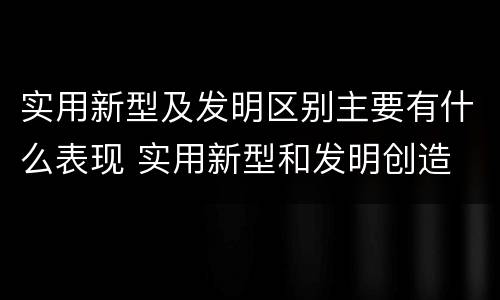 实用新型及发明区别主要有什么表现 实用新型和发明创造